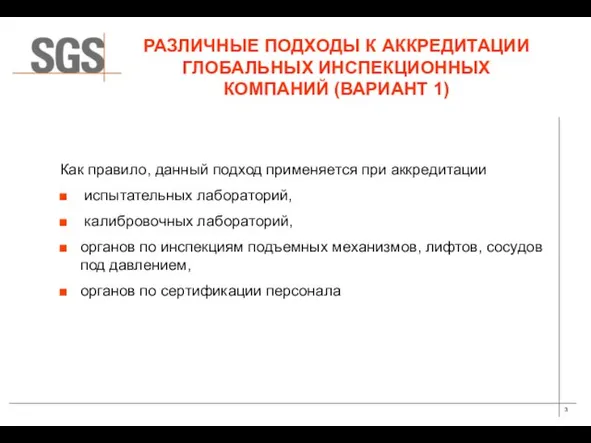 SGS

РАЗЛИЧНЫЕ ПОДХОДЫ К АККРЕДИТАЦИИ ГЛОБАЛЬНЫХ ИНСПЕКЦИОННЫХ КОМПАНИЙ (ВАРИАНТ 1)

Как правило, данный подход применяется при аккредитации

■ испытательных лабораторий,

■ калибровочных лабораторий,

■ органов по инспекциям подъемных механизмов, лифтов, сосудов под давлением,

■ органов по сертификации персонала

3